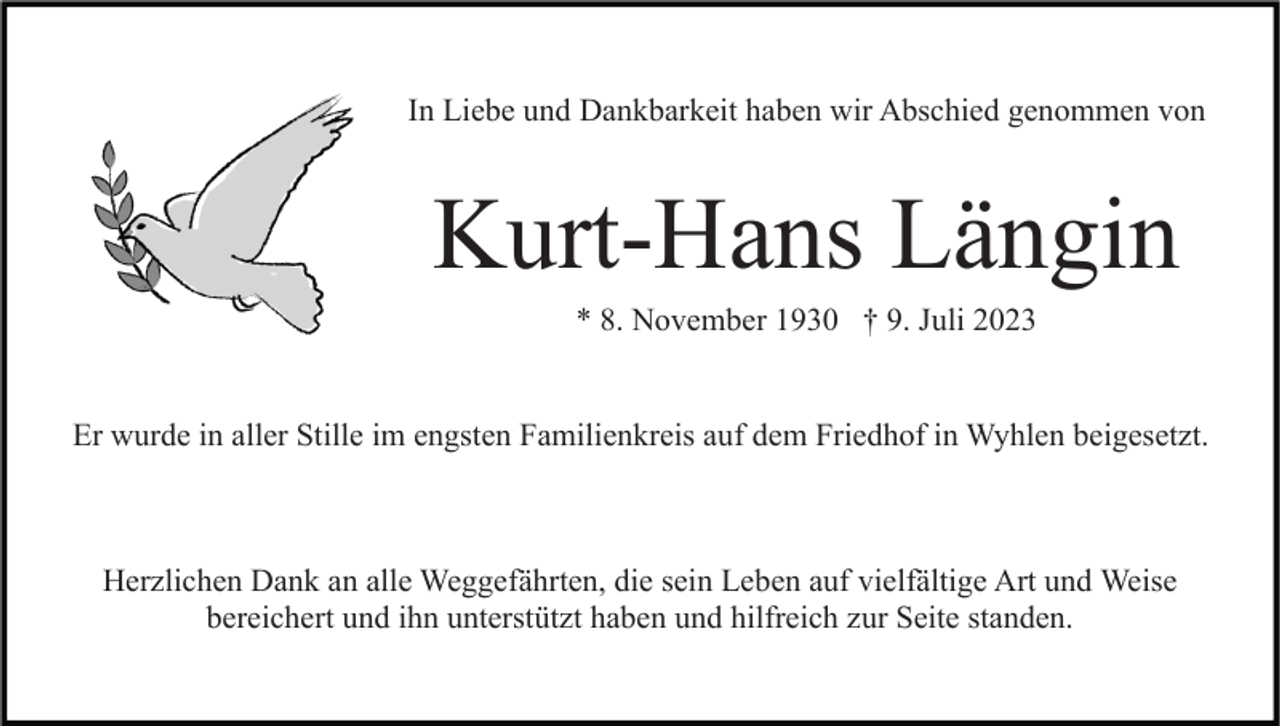 In Liebe und Dankbarkeit haben wir Abschied genommen von

Kurt-Hans Längin

* 8. November 1930 † 9. Juli 2023

Er wurde in aller Stille im engsten Familienkreis auf dem Friedhof in Wyhlen beigesetzt.

Herzlichen Dank an alle Weggefährten, die sein Leben auf vielfältige Art und Weise bereichert und ihn unterstützt haben und hilfreich zur Seite standen.